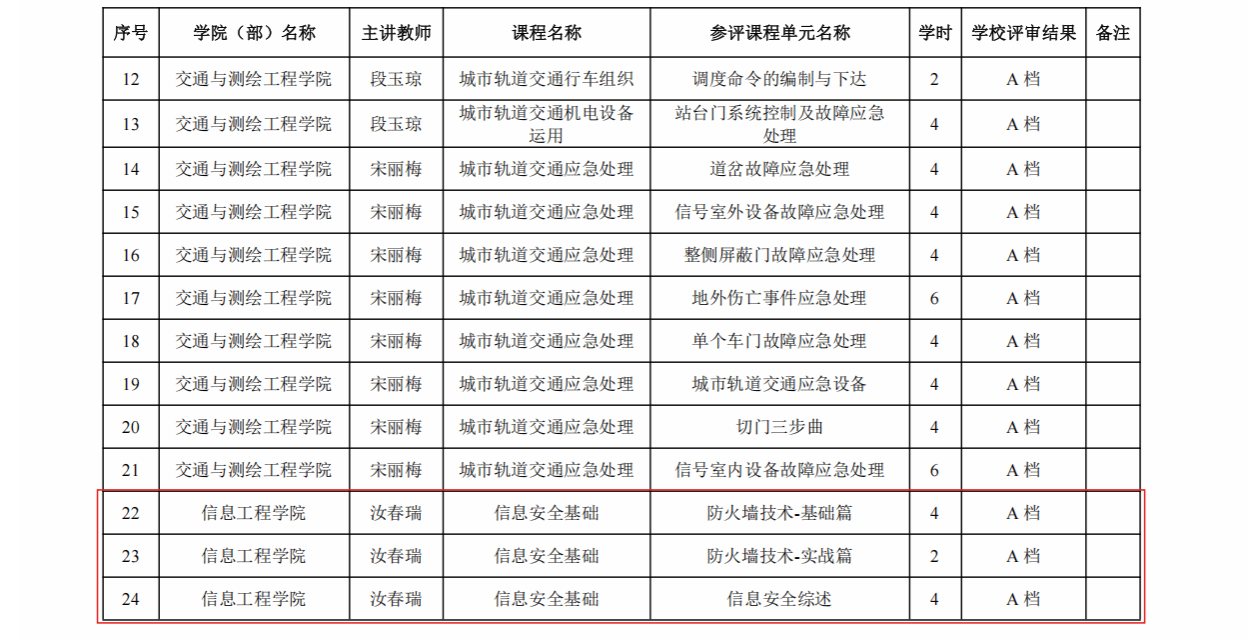 | 序号 | 学院（部）名称 | 主讲教师 | 课程名称 | 参评课程单元名称 | 学时 | 学校评审结果 | 备注 |
|---|---|---|---|---|---|---|---|
| 12 | 交通与测绘工程学院 | 段玉琼 | 城市轨道交通行车组织 | 调度命令的编制与下达 | 2 | A 档 | |
| 13 | 交通与测绘工程学院 | 段玉琼 | 城市轨道交通机电设备运用 | 站台门系统控制及故障应急处理 | 4 | A 档 | |
| 14 | 交通与测绘工程学院 | 宋丽梅 | 城市轨道交通应急处理 | 道岔故障应急处理 | 4 | A 档 | |
| 15 | 交通与测绘工程学院 | 宋丽梅 | 城市轨道交通应急处理 | 信号室外设备故障应急处理 | 4 | A 档 | |
| 16 | 交通与测绘工程学院 | 宋丽梅 | 城市轨道交通应急处理 | 整侧屏蔽门故障应急处理 | 4 | A 档 | |
| 17 | 交通与测绘工程学院 | 宋丽梅 | 城市轨道交通应急处理 | 地外伤亡事件应急处理 | 6 | A 档 | |
| 18 | 交通与测绘工程学院 | 宋丽梅 | 城市轨道交通应急处理 | 单个车门故障应急处理 | 4 | A 档 | |
| 19 | 交通与测绘工程学院 | 宋丽梅 | 城市轨道交通应急处理 | 城市轨道交通应急设备 | 4 | A 档 | |
| 20 | 交通与测绘工程学院 | 宋丽梅 | 城市轨道交通应急处理 | 切门三步曲 | 4 | A 档 | |
| 21 | 交通与测绘工程学院 | 宋丽梅 | 城市轨道交通应急处理 | 信号室内设备故障应急处理 | 6 | A 档 | |
| 22 | 信息工程学院 | 汝春瑞 | 信息安全基础 | 防火墙技术-基础篇 | 4 | A 档 | |
| 23 | 信息工程学院 | 汝春瑞 | 信息安全基础 | 防火墙技术-实战篇 | 2 | A 档 | |
| 24 | 信息工程学院 | 汝春瑞 | 信息安全基础 | 信息安全综述 | 4 | A 档 | |